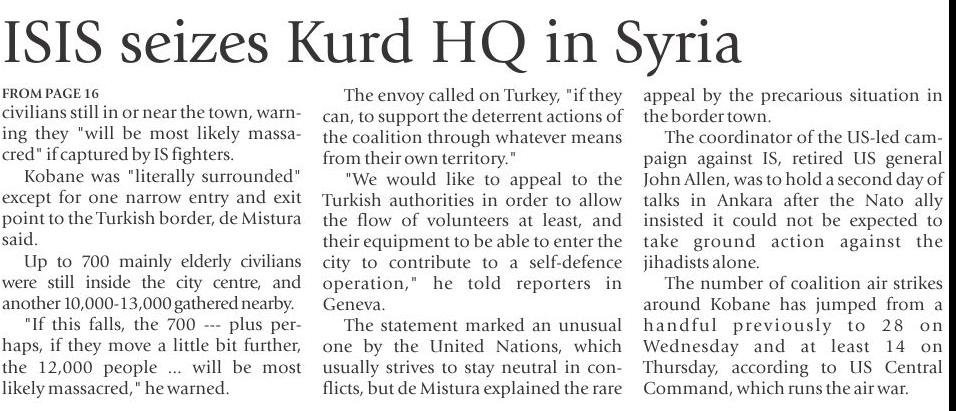 ISIS seizes Kurd HQ in Syria

FROM PAGE 16
civilians still in or near the town, warning they "will be most likely massacred" if captured by IS fighters.

Kobane was "literally surrounded" except for one narrow entry and exit point to the Turkish border, de Mistura said.

Up to 700 mainly elderly civilians were still inside the city centre, and another 10,000-13,000 gathered nearby.

"If this falls, the 700 --- plus perhaps, if they move a little bit further, the 12,000 people ... will be most likely massacred," he warned.

The envoy called on Turkey, "if they can, to support the deterrent actions of the coalition through whatever means from their own territory."

"We would like to appeal to the Turkish authorities in order to allow the flow of volunteers at least, and their equipment to be able to enter the city to contribute to a self-defence operation," he told reporters in Geneva.

The statement marked an unusual one by the United Nations, which usually strives to stay neutral in conflicts, but de Mistura explained the rare appeal by the precarious situation in the border town.

The coordinator of the US-led campaign against IS, retired US general John Allen, was to hold a second day of talks in Ankara after the Nato ally insisted it could not be expected to take ground action against the jihadists alone.

The number of coalition air strikes around Kobane has jumped from a handful previously to 28 on Wednesday and at least 14 on Thursday, according to US Central Command, which runs the air war.